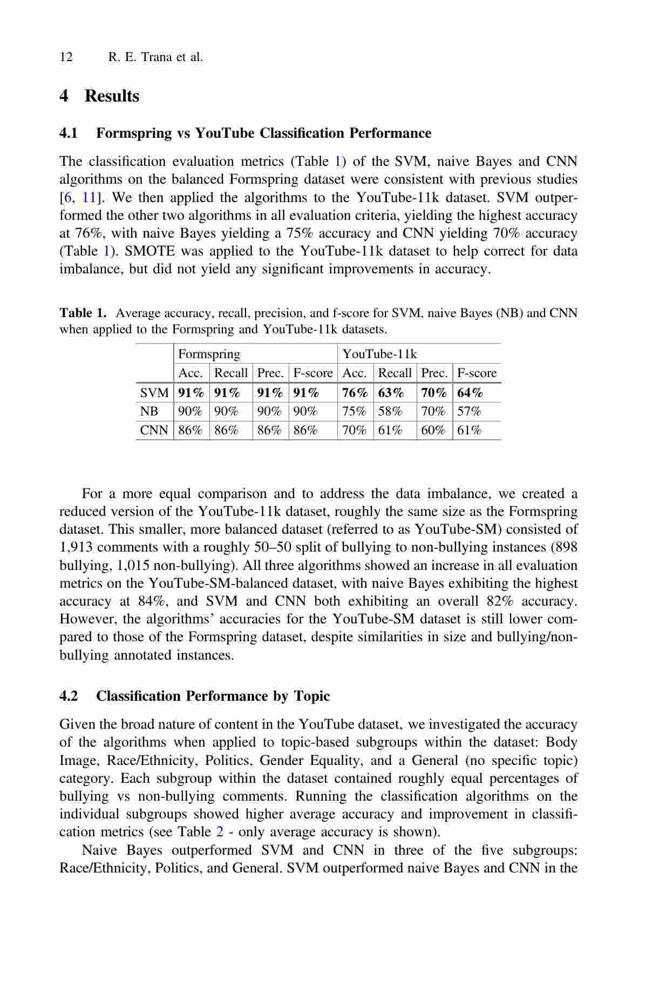 12 R. E. Trana et al.

4 Results

4.1 Formspring vs YouTube Classification Performance

The classification evaluation metrics (Table 1) of the SVM, naive Bayes and CNN algorithms on the balanced Formspring dataset were consistent with previous studies [6, 11]. We then applied the algorithms to the YouTube-11k dataset. SVM outperformed the other two algorithms in all evaluation criteria, yielding the highest accuracy at 76%, with naive Bayes yielding a 75% accuracy and CNN yielding 70% accuracy (Table 1). SMOTE was applied to the YouTube-11k dataset to help correct for data imbalance, but did not yield any significant improvements in accuracy.

Table 1. Average accuracy, recall, precision, and f-score for SVM, naive Bayes (NB) and CNN when applied to the Formspring and YouTube-11k datasets.

| | Formspring | | | | YouTube-11k | | | |
|---|---|---|---|---|---|---|---|---|
| | Acc. | Recall | Prec. | F-score | Acc. | Recall | Prec. | F-score |
| SVM | 91% | 91% | 91% | 91% | 76% | 63% | 70% | 64% |
| NB | 90% | 90% | 90% | 90% | 75% | 58% | 70% | 57% |
| CNN | 86% | 86% | 86% | 86% | 70% | 61% | 60% | 61% |

For a more equal comparison and to address the data imbalance, we created a reduced version of the YouTube-11k dataset, roughly the same size as the Formspring dataset. This smaller, more balanced dataset (referred to as YouTube-SM) consisted of 1,913 comments with a roughly 50–50 split of bullying to non-bullying instances (898 bullying, 1,015 non-bullying). All three algorithms showed an increase in all evaluation metrics on the YouTube-SM-balanced dataset, with naive Bayes exhibiting the highest accuracy at 84%, and SVM and CNN both exhibiting an overall 82% accuracy. However, the algorithms' accuracies for the YouTube-SM dataset is still lower compared to those of the Formspring dataset, despite similarities in size and bullying/non-bullying annotated instances.

4.2 Classification Performance by Topic

Given the broad nature of content in the YouTube dataset, we investigated the accuracy of the algorithms when applied to topic-based subgroups within the dataset: Body Image, Race/Ethnicity, Politics, Gender Equality, and a General (no specific topic) category. Each subgroup within the dataset contained roughly equal percentages of bullying vs non-bullying comments. Running the classification algorithms on the individual subgroups showed higher average accuracy and improvement in classification metrics (see Table 2 - only average accuracy is shown).

Naive Bayes outperformed SVM and CNN in three of the five subgroups: Race/Ethnicity, Politics, and General. SVM outperformed naive Bayes and CNN in the